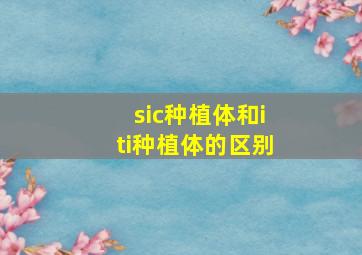 sic种植体和iti种植体的区别